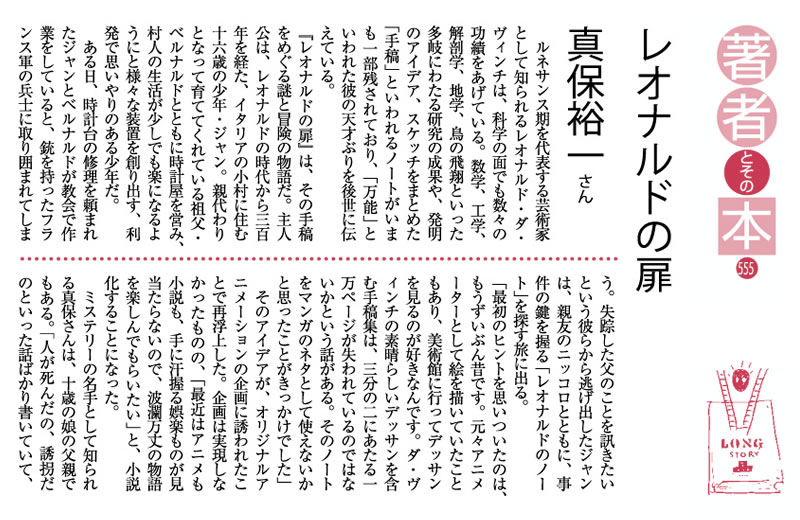 著者とその本 555

レオナルドの扉

真保裕一さん

ルネサンス期を代表する芸術家として知られるレオナルド・ダ・ヴィンチは、科学の面でも数々の功績をあげている。数学、工学、解剖学、地学、鳥の飛翔といった多岐にわたる研究の成果や、発明のアイデア、スケッチをまとめた「手稿」といわれるノートがいまも一部残されており、「万能」といわれた彼の天才ぶりを後世に伝えている。

『レオナルドの扉』は、その手稿をめぐる謎と冒険の物語だ。主人公は、レオナルドの時代から三百年を経た、イタリアの小村に住む十六歳の少年・ジャン。親代わりとなって育ててくれている祖父・ベルナルドとともに時計屋を営み、村人の生活が少しでも楽になるようにと様々な装置を創り出す、利発で思いやりのある少年だ。

ある日、時計台の修理を頼まれたジャンとベルナルドが教会で作業をしていると、銃を持ったフランス軍の兵士に取り囲まれてしまう。失踪した父のことを訊きたいという彼らから逃げ出したジャンは、親友のニッコロとともに、事件の鍵を握る「レオナルドのノート」を探す旅に出る。

「最初のヒントを思いついたのは、もうずいぶん昔です。元々アニメーターとして絵を描いていたこともあり、美術館に行ってデッサンを見るのが好きなんです。ダ・ヴィンチの素晴らしいデッサンを含む手稿集は、三分の二にあたる一万ページが失われているのではないかという話がある。そのノートをマンガのネタとして使えないかと思ったことがきっかけでした」

そのアイデアが、オリジナルアニメーションの企画に誘われたことで再浮上した。企画は実現しなかったものの、「最近はアニメも小説も、手に汗握る娯楽ものが見当たらないので、波瀾万丈の物語を楽しんでもらいたい」と、小説化することになった。

ミステリーの名手として知られる真保さんは、十歳の娘の父親でもある。「人が死んだの、誘拐だのといった話ばかり書いていて、

LONG STORY